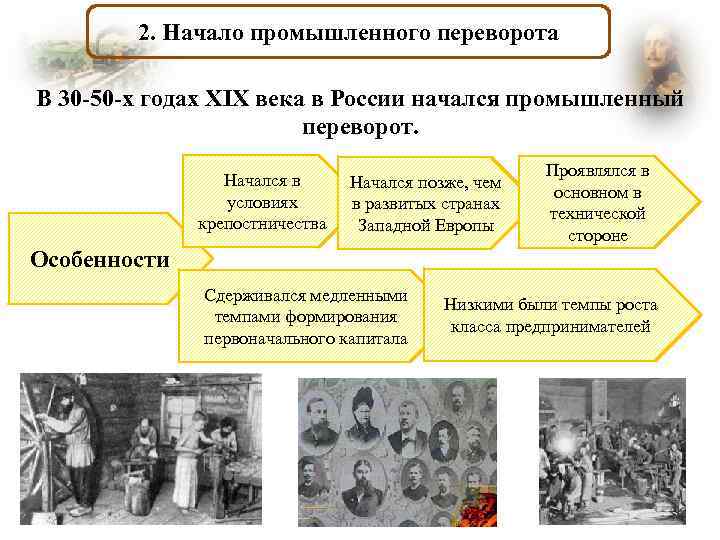 2. Начало промышленного переворота

В 30-50-х годах XIX века в России начался промышленный переворот.

Особенности

Начался в условиях крепостничества

Начался позже, чем в развитых странах Западной Европы

Проявлялся в основном в технической стороне

Сдерживался медленными темпами формирования первоначального капитала

Низкими были темпы роста класса предпринимателей